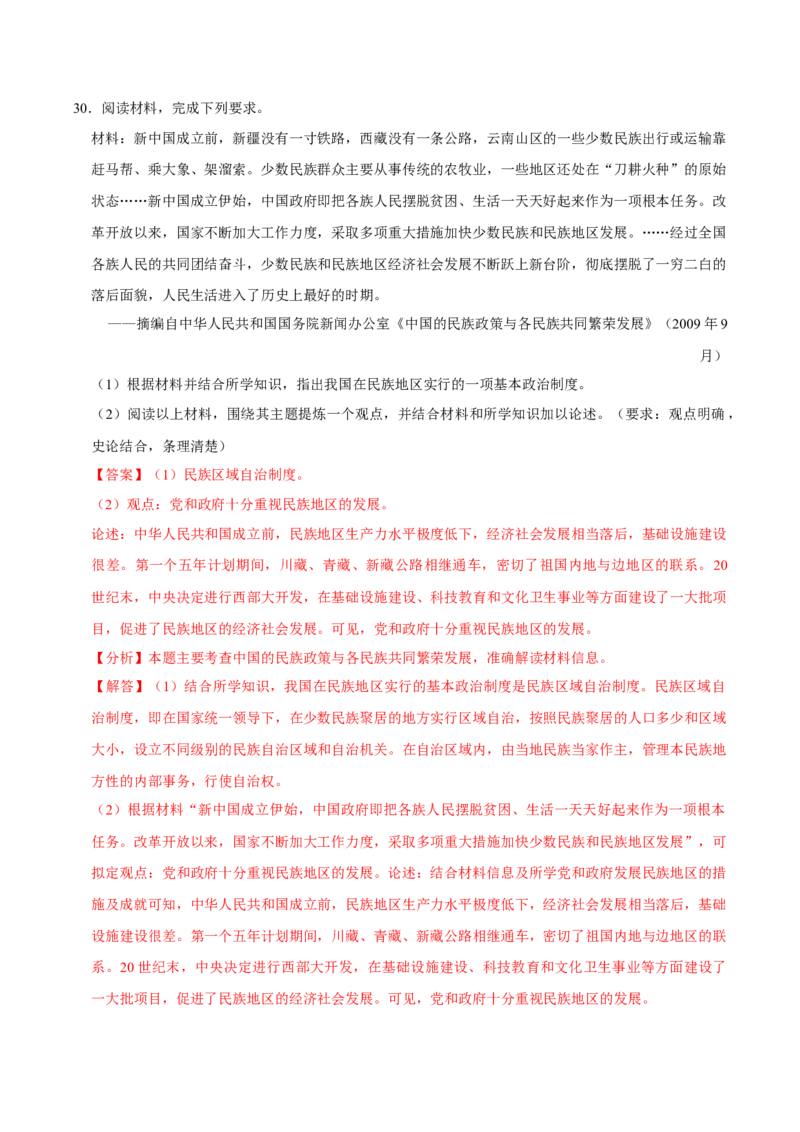 30.阅读材料，完成下列要求。

材料：新中国成立前，新疆没有一寸铁路，西藏没有一条公路，云南山区的一些少数民族出行或运输靠赶马帮、乘大象、架溜索。少数民族群众主要从事传统的农牧业，一些地区还处在“刀耕火种”的原始状态……新中国成立伊始，中国政府即把各族人民摆脱贫困、生活一天天好起来作为一项根本任务。改革开放以来，国家不断加大工作力度，采取多项重大措施加快少数民族和民族地区发展。……经过全国各族人民的共同团结奋斗，少数民族和民族地区经济社会发展不断跃上新台阶，彻底摆脱了一穷二白的落后面貌，人民生活进入了历史上最好的时期。

——摘编自中华人民共和国国务院新闻办公室《中国的民族政策与各民族共同繁荣发展》（2009年9月）

（1）根据材料并结合所学知识，指出我国在民族地区实行的一项基本政治制度。

（2）阅读以上材料，围绕其主题提炼一个观点，并结合材料和所学知识加以论述。（要求：观点明确，史论结合，条理清楚）

【答案】（1）民族区域自治制度。

（2）观点：党和政府十分重视民族地区的发展。

论述：中华人民共和国成立前，民族地区生产力水平极度低下，经济社会发展相当落后，基础设施建设很差。第一个五年计划期间，川藏、青藏、新藏公路相继通车，密切了祖国内地与边地区的联系。20世纪末，中央决定进行西部大开发，在基础设施建设、科技教育和文化卫生事业等方面建设了一大批项目，促进了民族地区的经济社会发展。可见，党和政府十分重视民族地区的发展。

【分析】本题主要考查中国的民族政策与各民族共同繁荣发展，准确解读材料信息。

【解答】（1）结合所学知识，我国在民族地区实行的基本政治制度是民族区域自治制度。民族区域自治制度，即在国家统一领导下，在少数民族聚居的地方实行区域自治，按照民族聚居的人口多少和区域大小，设立不同级别的民族自治区域和自治机关。在自治区域内，由当地民族当家作主，管理本民族地方性的内部事务，行使自治权。

（2）根据材料“新中国成立伊始，中国政府即把各族人民摆脱贫困、生活一天天好起来作为一项根本任务。改革开放以来，国家不断加大工作力度，采取多项重大措施加快少数民族和民族地区发展”，可拟定观点：党和政府十分重视民族地区的发展。论述：结合材料信息及所学党和政府发展民族地区的措施及成就可知，中华人民共和国成立前，民族地区生产力水平极度低下，经济社会发展相当落后，基础设施建设很差。第一个五年计划期间，川藏、青藏、新藏公路相继通车，密切了祖国内地与边地区的联系。20世纪末，中央决定进行西部大开发，在基础设施建设、科技教育和文化卫生事业等方面建设了一大批项目，促进了民族地区的经济社会发展。可见，党和政府十分重视民族地区的发展。